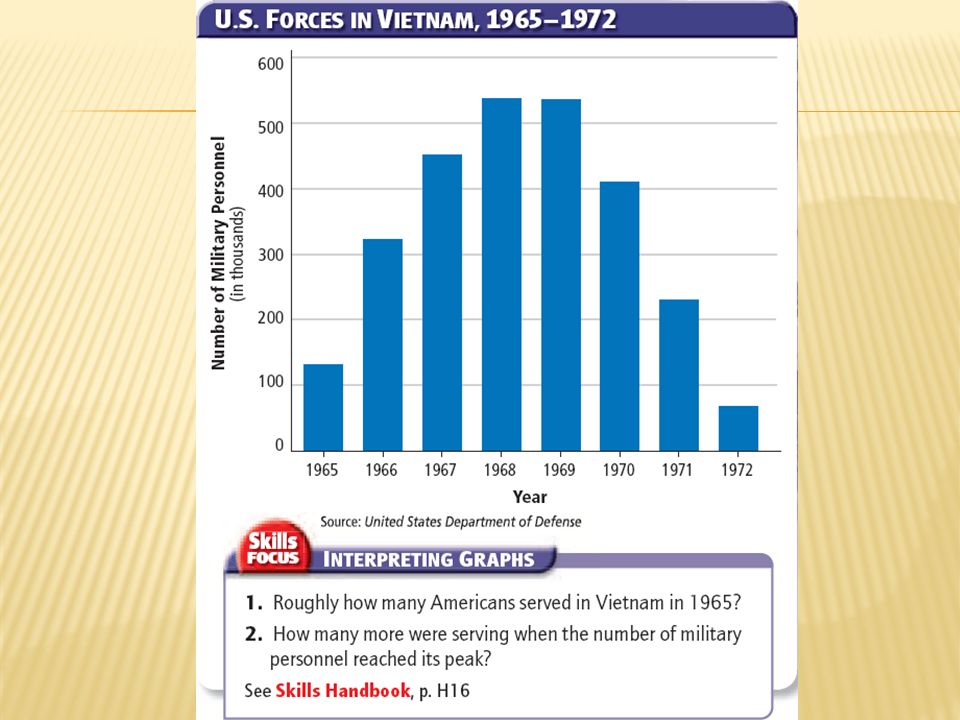 U.S. FORCES IN VIETNAM, 1965–1972

Number of Military Personnel (in thousands)

600
500
400
300
200
100
0

1965 1966 1967 1968 1969 1970 1971 1972

Year

Source: United States Department of Defense

Skills FOCUS

INTERPRETING GRAPHS

1. Roughly how many Americans served in Vietnam in 1965?

2. How many more were serving when the number of military personnel reached its peak?

See Skills Handbook, p. H16